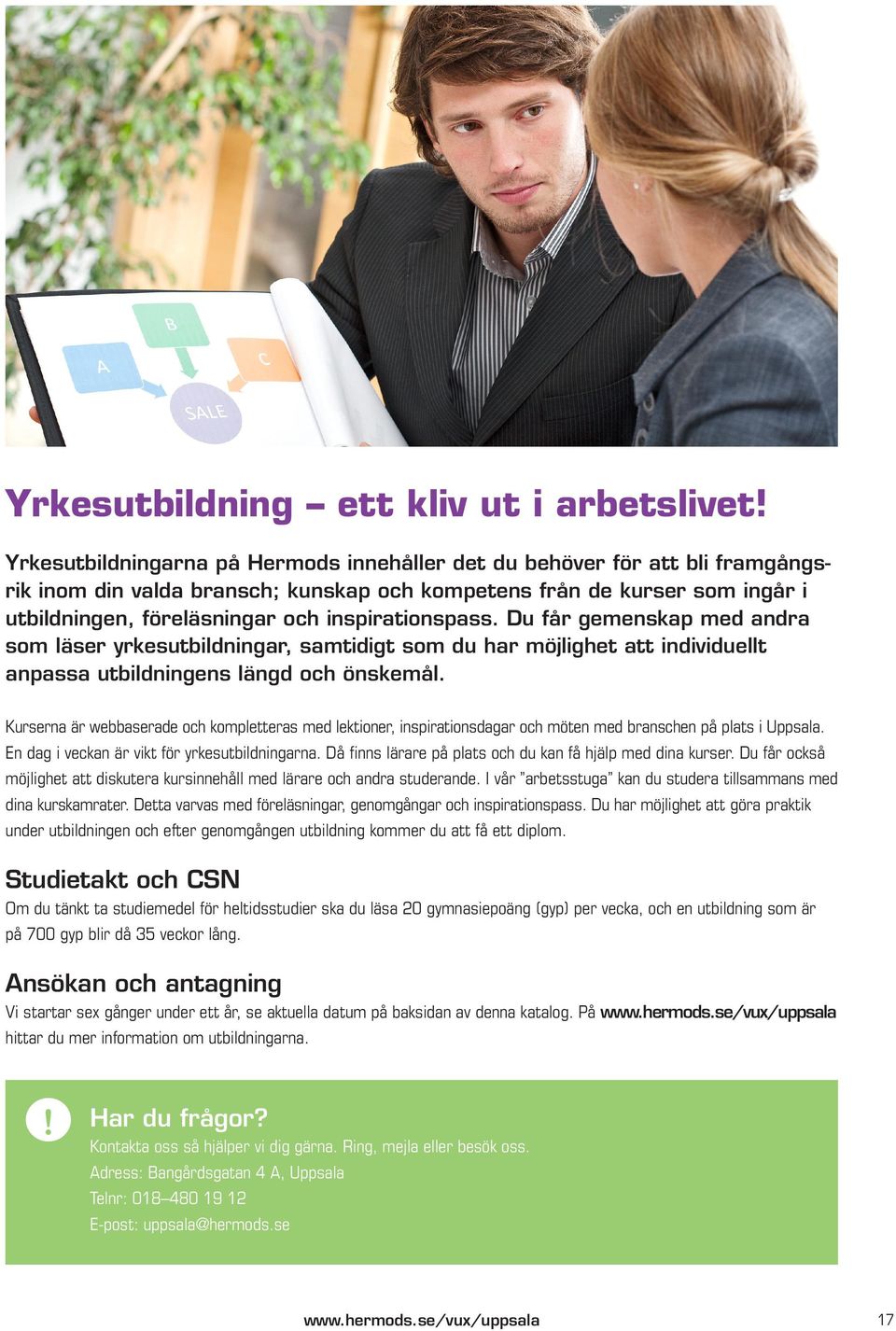 B

A

C

SALE

Yrkesutbildning – ett kliv ut i arbetslivet!

Yrkesutbildningarna på Hermods innehåller det du behöver för att bli framgångsrik inom din valda bransch; kunskap och kompetens från de kurser som ingår i utbildningen, föreläsningar och inspirationspass. Du får gemenskap med andra som läser yrkesutbildningar, samtidigt som du har möjlighet att individuellt anpassa utbildningens längd och önskemål.

Kurserna är webbaserade och kompletteras med lektioner, inspirationsdagar och möten med branschen på plats i Uppsala. En dag i veckan är vikt för yrkesutbildningarna. Då finns lärare på plats och du kan få hjälp med dina kurser. Du får också möjlighet att diskutera kursinnehåll med lärare och andra studerande. I vår ”arbetsstuga” kan du studera tillsammans med dina kurskamrater. Detta varvas med föreläsningar, genomgångar och inspirationspass. Du har möjlighet att göra praktik under utbildningen och efter genomgången utbildning kommer du att få ett diplom.

Studietakt och CSN
Om du tänkt ta studiemedel för heltidsstudier ska du läsa 20 gymnasiepoäng (gyp) per vecka, och en utbildning som är på 700 gyp blir då 35 veckor lång.

Ansökan och antagning
Vi startar sex gånger under ett år, se aktuella datum på baksidan av denna katalog. På www.hermods.se/vux/uppsala hittar du mer information om utbildningarna.

!

Har du frågor?
Kontakta oss så hjälper vi dig gärna. Ring, mejla eller besök oss.
Adress: Bangårdsgatan 4 A, Uppsala
Telnr: 018–480 19 12
E-post: uppsala@hermods.se

www.hermods.se/vux/uppsala

17